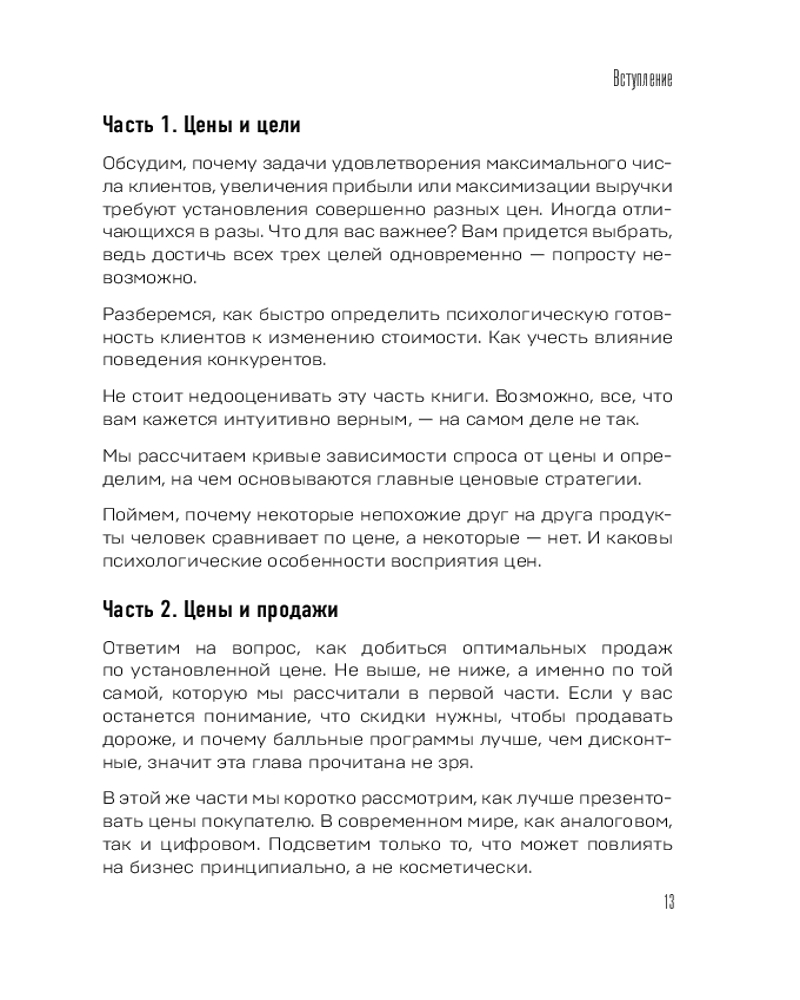 Вступление

Часть 1. Цены и цели

Обсудим, почему задачи удовлетворения максимального числа клиентов, увеличения прибыли или максимизации выручки требуют установления совершенно разных цен. Иногда отличающихся в разы. Что для вас важнее? Вам придется выбрать, ведь достичь всех трех целей одновременно — попросту невозможно.

Разберемся, как быстро определить психологическую готовность клиентов к изменению стоимости. Как учесть влияние поведения конкурентов.

Не стоит недооценивать эту часть книги. Возможно, все, что вам кажется интуитивно верным, — на самом деле не так.

Мы рассчитаем кривые зависимости спроса от цены и определим, на чем основываются главные ценовые стратегии.

Поймем, почему некоторые непохожие друг на друга продукты человек сравнивает по цене, а некоторые — нет. И каковы психологические особенности восприятия цен.

Часть 2. Цены и продажи

Ответим на вопрос, как добиться оптимальных продаж по установленной цене. Не выше, не ниже, а именно по той самой, которую мы рассчитали в первой части. Если у вас останется понимание, что скидки нужны, чтобы продавать дороже, и почему балльные программы лучше, чем дисконтные, значит эта глава прочитана не зря.

В этой же части мы коротко рассмотрим, как лучше презентовать цены покупателю. В современном мире, как аналоговом, так и цифровом. Подсветим только то, что может повлиять на бизнес принципиально, а не косметически.

13